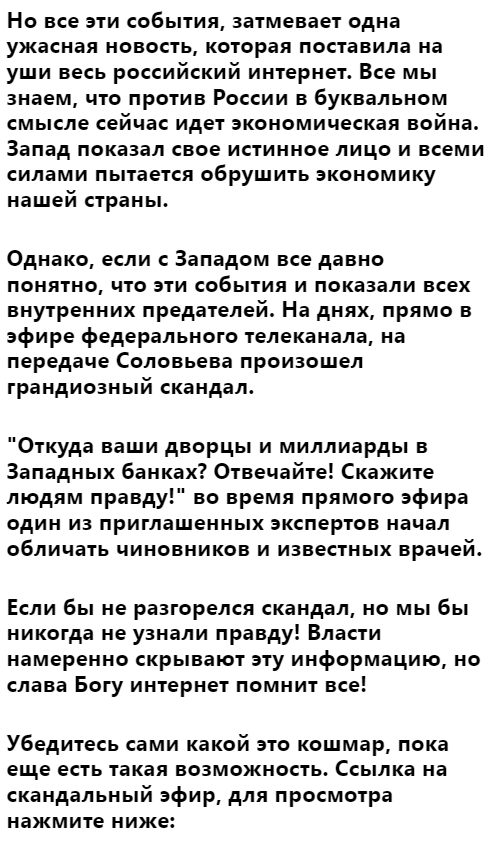 Но все эти события, затмевает одна ужасная новость, которая поставила на уши весь российский интернет. Все мы знаем, что против России в буквальном смысле сейчас идет экономическая война. Запад показал свое истинное лицо и всеми силами пытается обрушить экономику нашей страны.

Однако, если с Западом все давно понятно, что эти события и показали всех внутренних предателей. На днях, прямо в эфире федерального телеканала, на передаче Соловьева произошел грандиозный скандал.

"Откуда ваши дворцы и миллиарды в Западных банках? Отвечайте! Скажите людям правду!" во время прямого эфира один из приглашенных экспертов начал обличать чиновников и известных врачей.

Если бы не разгорелся скандал, но мы бы никогда не узнали правду! Власти намеренно скрывают эту информацию, но слава Богу интернет помнит все!

Убедитесь сами какой это кошмар, пока еще есть такая возможность. Ссылка на скандальный эфир, для просмотра нажмите ниже: